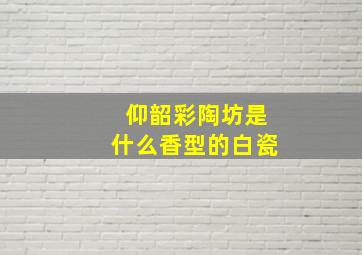 仰韶彩陶坊是
什么香型的白瓷